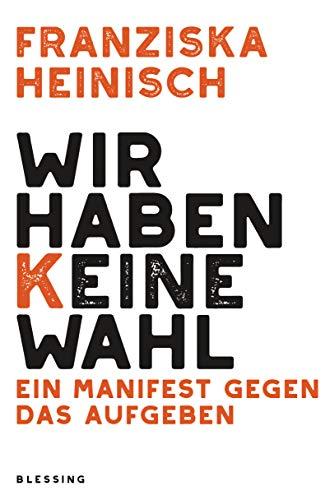 FRANZISKA
HEINISCH

WIR
HABEN
KEINE
WAHL

EIN MANIFEST GEGEN
DAS AUFGEBEN

BLESSING